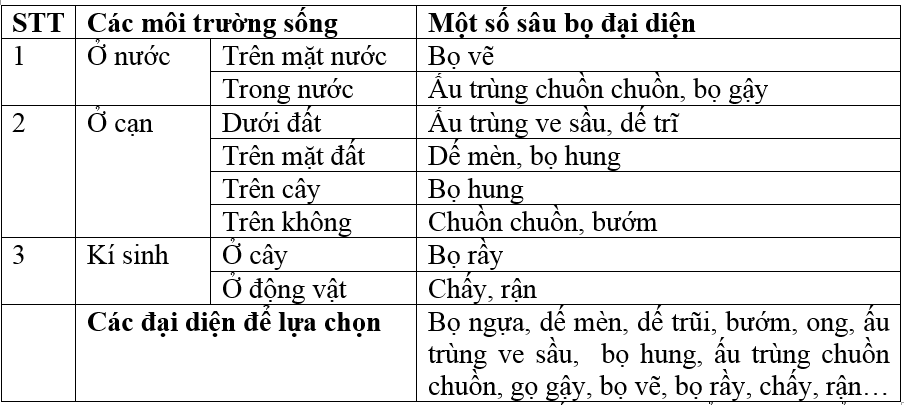 | STT | Các môi trường sống | | Một số sâu bọ đại diện |
|---|---|---|---|
| 1 | Ở nước | Trên mặt nước | Bọ vẽ |
| | | Trong nước | Ấu trùng chuồn chuồn, bọ gậy |
| 2 | Ở cạn | Dưới đất | Ấu trùng ve sầu, dế trĩ |
| | | Trên mặt đất | Dế mèn, bọ hung |
| | | Trên cây | Bọ hung |
| | | Trên không | Chuồn chuồn, bướm |
| 3 | Kí sinh | Ở cây | Bọ rầy |
| | | Ở động vật | Chấy, rận |
| | Các đại diện để lựa chọn | | Bọ ngựa, dế mèn, dế trũi, bướm, ong, ấu trùng ve sầu, bọ hung, ấu trùng chuồn chuồn, gọ gậy, bọ vẽ, bọ rầy, chấy, rận… |